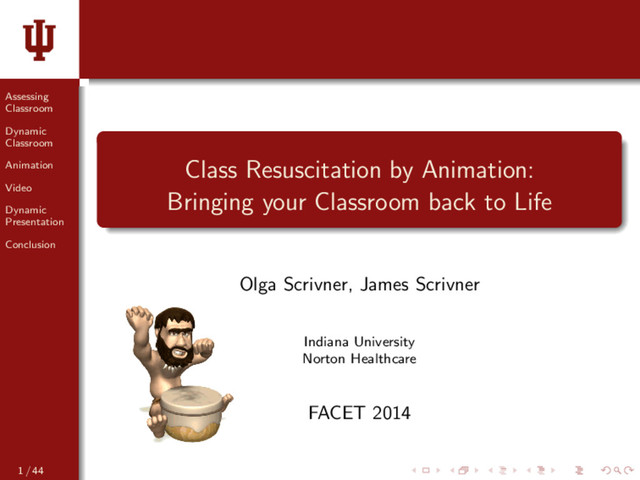 Assessing Classroom

Dynamic Classroom

Animation

Video

Dynamic Presentation

Conclusion

Class Resuscitation by Animation: Bringing your Classroom back to Life

Olga Scrivner, James Scrivner

Indiana University
Norton Healthcare

FACET 2014

1 / 44